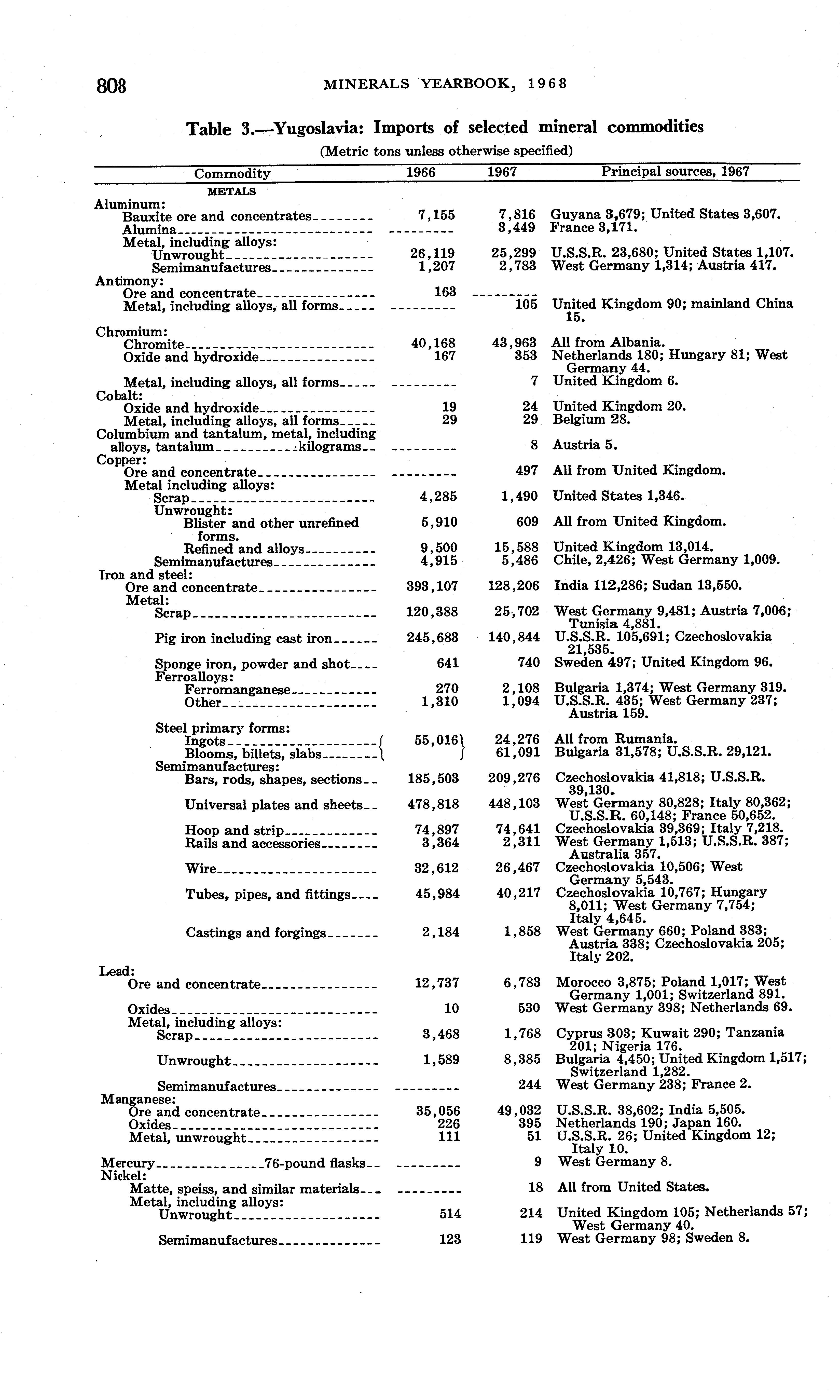 808 MINERALS YEARBOOK, 1968

Table 3.—Yugoslavia: Imports of selected mineral commodities
(Metric tons unless otherwise specified)

| Commodity | 1966 | 1967 | Principal sources, 1967 |
|---|---|---|---|
| METALS | | | |
| Aluminum: | | | |
| Bauxite ore and concentrates | 7,155 | 7,816 | Guyana 3,679; United States 3,607. |
| Alumina | --------- | 3,449 | France 3,171. |
| Metal, including alloys: | | | |
| Unwrought | 26,119 | 25,299 | U.S.S.R. 23,680; United States 1,107. |
| Semimanufactures | 1,207 | 2,783 | West Germany 1,314; Austria 417. |
| Antimony: | | | |
| Ore and concentrate | 163 | --------- | |
| Metal, including alloys, all forms | --------- | 105 | United Kingdom 90; mainland China 15. |
| Chromium: | | | |
| Chromite | 40,168 | 43,963 | All from Albania. |
| Oxide and hydroxide | 167 | 353 | Netherlands 180; Hungary 81; West Germany 44. |
| Metal, including alloys, all forms | --------- | 7 | United Kingdom 6. |
| Cobalt: | | | |
| Oxide and hydroxide | 19 | 24 | United Kingdom 20. |
| Metal, including alloys, all forms | 29 | 29 | Belgium 28. |
| Columbium and tantalum, metal, including alloys, tantalum kilograms | --------- | 8 | Austria 5. |
| Copper: | | | |
| Ore and concentrate | --------- | 497 | All from United Kingdom. |
| Metal including alloys: | | | |
| Scrap | 4,285 | 1,490 | United States 1,346. |
| Unwrought: | | | |
| Blister and other unrefined forms. | 5,910 | 609 | All from United Kingdom. |
| Refined and alloys | 9,500 | 15,588 | United Kingdom 13,014. |
| Semimanufactures | 4,915 | 5,486 | Chile, 2,426; West Germany 1,009. |
| Iron and steel: | | | |
| Ore and concentrate | 393,107 | 128,206 | India 112,286; Sudan 13,550. |
| Metal: | | | |
| Scrap | 120,388 | 25,702 | West Germany 9,481; Austria 7,006; Tunisia 4,881. |
| Pig iron including cast iron | 245,683 | 140,844 | U.S.S.R. 105,691; Czechoslovakia 21,535. |
| Sponge iron, powder and shot | 641 | 740 | Sweden 497; United Kingdom 96. |
| Ferroalloys: | | | |
| Ferromanganese | 270 | 2,108 | Bulgaria 1,374; West Germany 319. |
| Other | 1,310 | 1,094 | U.S.S.R. 435; West Germany 237; Austria 159. |
| Steel primary forms: | | | |
| Ingots | 55,016 | 24,276 | All from Rumania. |
| Blooms, billets, slabs | | 61,091 | Bulgaria 31,578; U.S.S.R. 29,121. |
| Semimanufactures: | | | |
| Bars, rods, shapes, sections | 185,503 | 209,276 | Czechoslovakia 41,818; U.S.S.R. 39,130. |
| Universal plates and sheets | 478,818 | 448,103 | West Germany 80,828; Italy 80,362; U.S.S.R. 60,148; France 50,652. |
| Hoop and strip | 74,897 | 74,641 | Czechoslovakia 39,369; Italy 7,218. |
| Rails and accessories | 3,364 | 2,311 | West Germany 1,513; U.S.S.R. 387; Australia 357. |
| Wire | 32,612 | 26,467 | Czechoslovakia 10,506; West Germany 5,543. |
| Tubes, pipes, and fittings | 45,984 | 40,217 | Czechoslovakia 10,767; Hungary 8,011; West Germany 7,754; Italy 4,645. |
| Castings and forgings | 2,184 | 1,858 | West Germany 660; Poland 383; Austria 338; Czechoslovakia 205; Italy 202. |
| Lead: | | | |
| Ore and concentrate | 12,737 | 6,783 | Morocco 3,875; Poland 1,017; West Germany 1,001; Switzerland 891. |
| Oxides | 10 | 530 | West Germany 398; Netherlands 69. |
| Metal, including alloys: | | | |
| Scrap | 3,468 | 1,768 | Cyprus 303; Kuwait 290; Tanzania 201; Nigeria 176. |
| Unwrought | 1,589 | 8,385 | Bulgaria 4,450; United Kingdom 1,517; Switzerland 1,282. |
| Semimanufactures | --------- | 244 | West Germany 238; France 2. |
| Manganese: | | | |
| Ore and concentrate | 35,056 | 49,032 | U.S.S.R. 38,602; India 5,505. |
| Oxides | 226 | 395 | Netherlands 190; Japan 160. |
| Metal, unwrought | 111 | 51 | U.S.S.R. 26; United Kingdom 12; Italy 10. |
| Mercury 76-pound flasks | --------- | 9 | West Germany 8. |
| Nickel: | | | |
| Matte, speiss, and similar materials | --------- | 18 | All from United States. |
| Metal, including alloys: | | | |
| Unwrought | 514 | 214 | United Kingdom 105; Netherlands 57; West Germany 40. |
| Semimanufactures | 123 | 119 | West Germany 98; Sweden 8. |